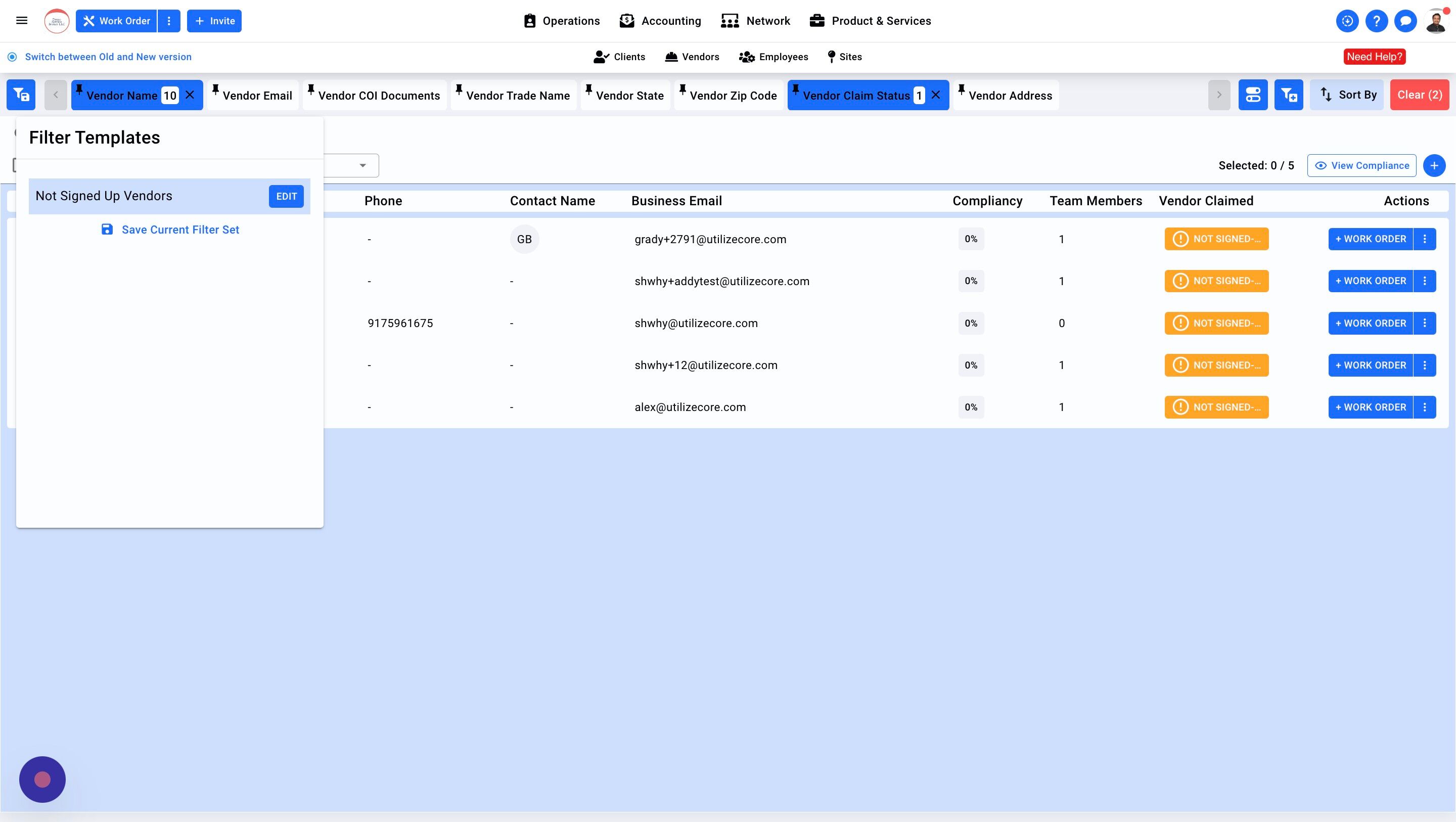 Work Order
Invite
Operations
Accounting
Network
Product & Services

Switch between Old and New version
Clients
Vendors
Employees
Sites
Need Help?

Vendor Name 10
Vendor Email
Vendor COI Documents
Vendor Trade Name
Vendor State
Vendor Zip Code
Vendor Claim Status 1
Vendor Address
Sort By
Clear (2)

Filter Templates

Not Signed Up Vendors EDIT

Save Current Filter Set

Selected: 0 / 5
View Compliance

| Phone | Contact Name | Business Email | Compliancy | Team Members | Vendor Claimed | Actions |
|---|---|---|---|---|---|---|
| - | GB | grady+2791@utilizecore.com | 0% | 1 | NOT SIGNED-... | + WORK ORDER |
| - | - | shwhy+addytest@utilizecore.com | 0% | 1 | NOT SIGNED-... | + WORK ORDER |
| 9175961675 | - | shwhy@utilizecore.com | 0% | 0 | NOT SIGNED-... | + WORK ORDER |
| - | - | shwhy+12@utilizecore.com | 0% | 1 | NOT SIGNED-... | + WORK ORDER |
| - | - | alex@utilizecore.com | 0% | 1 | NOT SIGNED-... | + WORK ORDER |